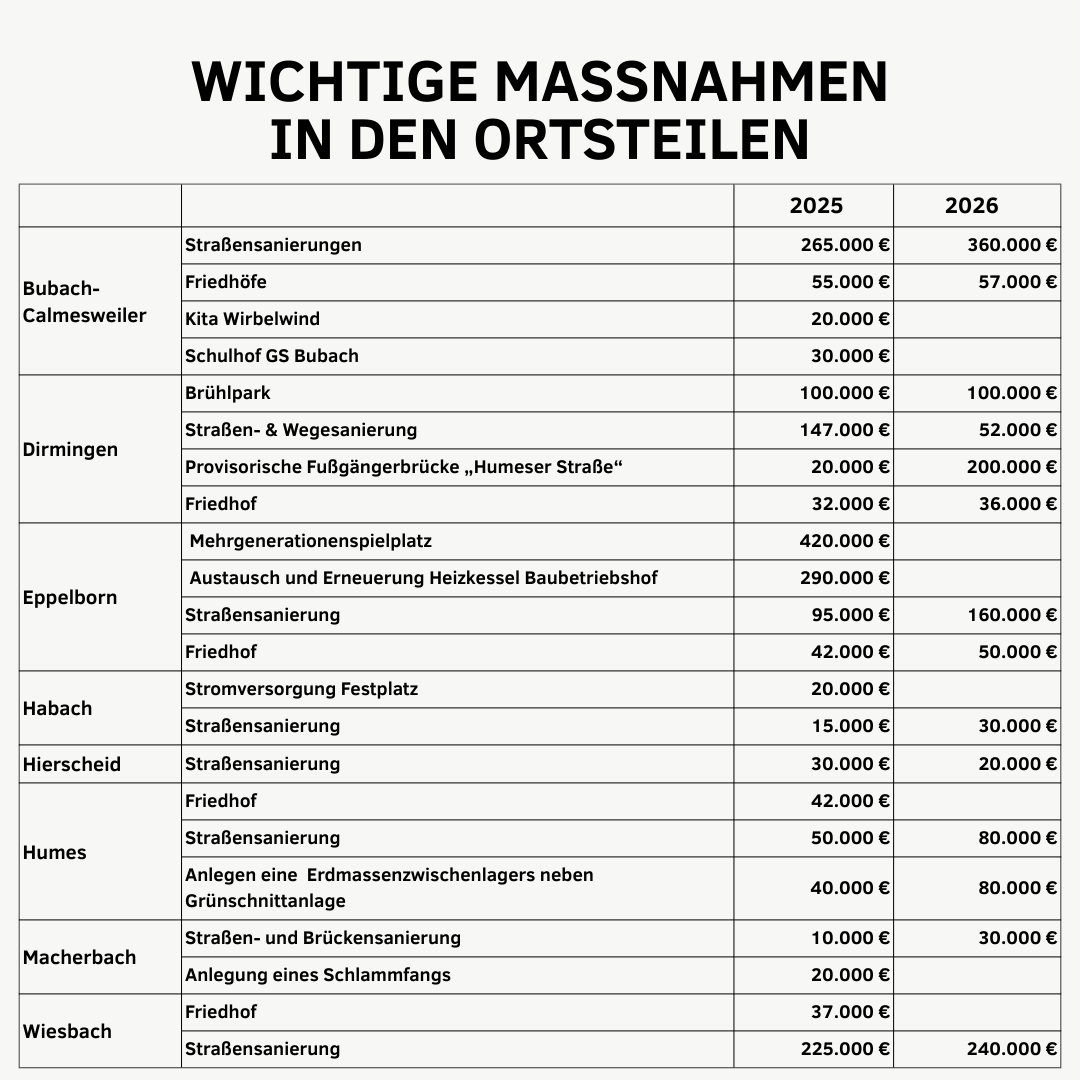 WICHTIGE MASSNAHMEN IN DEN ORTSTEILEN

| | | 2025 | 2026 |
|---|---|---|---|
| Bubach-Calmesweiler | Straßensanierungen | 265.000 € | 360.000 € |
| | Friedhöfe | 55.000 € | 57.000 € |
| | Kita Wirbelwind | 20.000 € | |
| | Schulhof GS Bubach | 30.000 € | |
| Dirmingen | Brühlpark | 100.000 € | 100.000 € |
| | Straßen- & Wegesanierung | 147.000 € | 52.000 € |
| | Provisorische Fußgängerbrücke „Humeser Straße“ | 20.000 € | 200.000 € |
| | Friedhof | 32.000 € | 36.000 € |
| Eppelborn | Mehrgenerationenspielplatz | 420.000 € | |
| | Austausch und Erneuerung Heizkessel Baubetriebshof | 290.000 € | |
| | Straßensanierung | 95.000 € | 160.000 € |
| | Friedhof | 42.000 € | 50.000 € |
| Habach | Stromversorgung Festplatz | 20.000 € | |
| | Straßensanierung | 15.000 € | 30.000 € |
| Hierscheid | Straßensanierung | 30.000 € | 20.000 € |
| Humes | Friedhof | 42.000 € | |
| | Straßensanierung | 50.000 € | 80.000 € |
| | Anlegen eine Erdmassenzwischenlagers neben Grünschnittanlage | 40.000 € | 80.000 € |
| Macherbach | Straßen- und Brückensanierung | 10.000 € | 30.000 € |
| | Anlegung eines Schlammfangs | 20.000 € | |
| Wiesbach | Friedhof | 37.000 € | |
| | Straßensanierung | 225.000 € | 240.000 € |